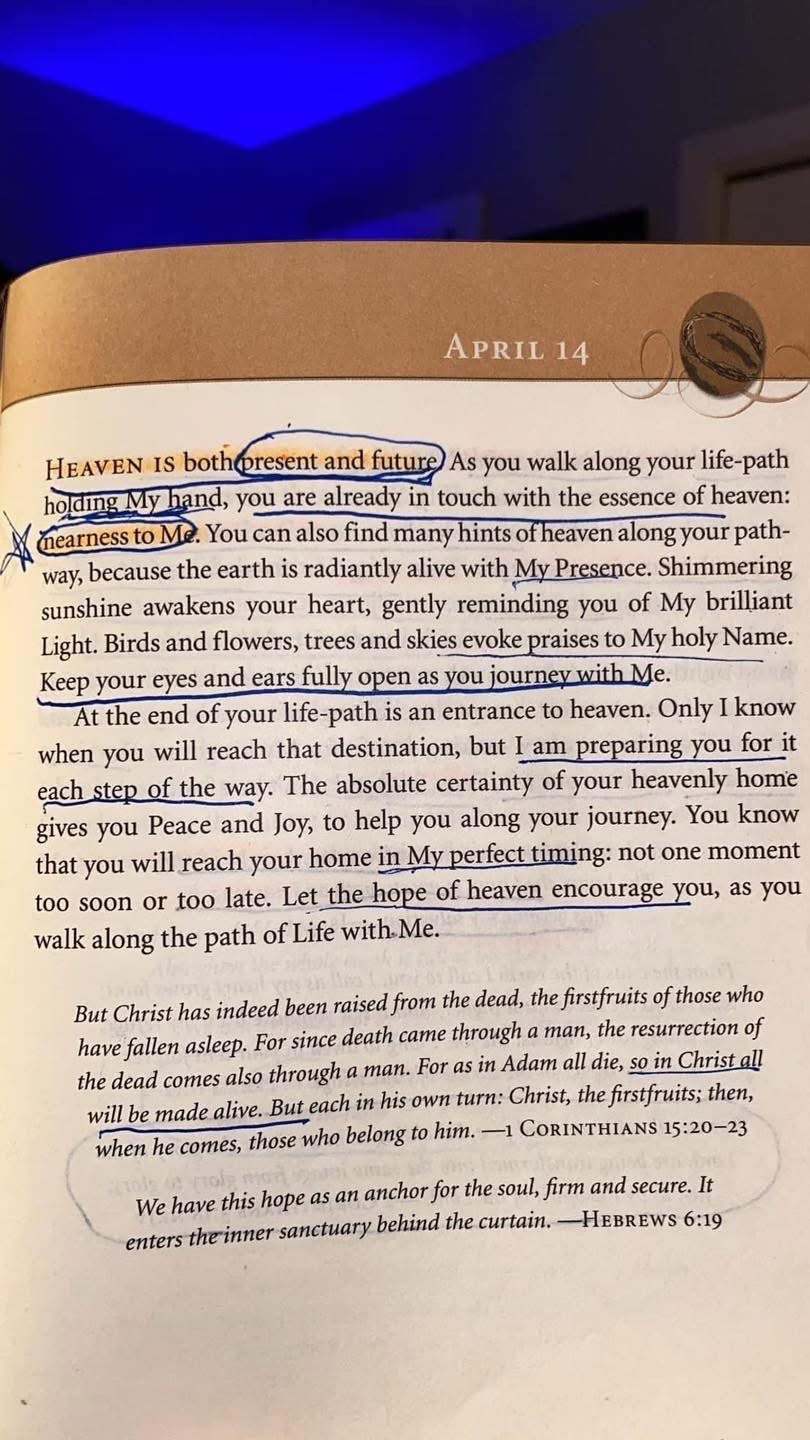 APRIL 14

HEAVEN IS both present and future. As you walk along your life-path holding My hand, you are already in touch with the essence of heaven: nearness to Me. You can also find many hints of heaven along your pathway, because the earth is radiantly alive with My Presence. Shimmering sunshine awakens your heart, gently reminding you of My brilliant Light. Birds and flowers, trees and skies evoke praises to My holy Name. Keep your eyes and ears fully open as you journey with Me.

At the end of your life-path is an entrance to heaven. Only I know when you will reach that destination, but I am preparing you for it each step of the way. The absolute certainty of your heavenly home gives you Peace and Joy, to help you along your journey. You know that you will reach your home in My perfect timing: not one moment too soon or too late. Let the hope of heaven encourage you, as you walk along the path of Life with Me.

But Christ has indeed been raised from the dead, the firstfruits of those who have fallen asleep. For since death came through a man, the resurrection of the dead comes also through a man. For as in Adam all die, so in Christ all will be made alive. But each in his own turn: Christ, the firstfruits; then, when he comes, those who belong to him. —1 CORINTHIANS 15:20–23

We have this hope as an anchor for the soul, firm and secure. It enters the inner sanctuary behind the curtain. —HEBREWS 6:19